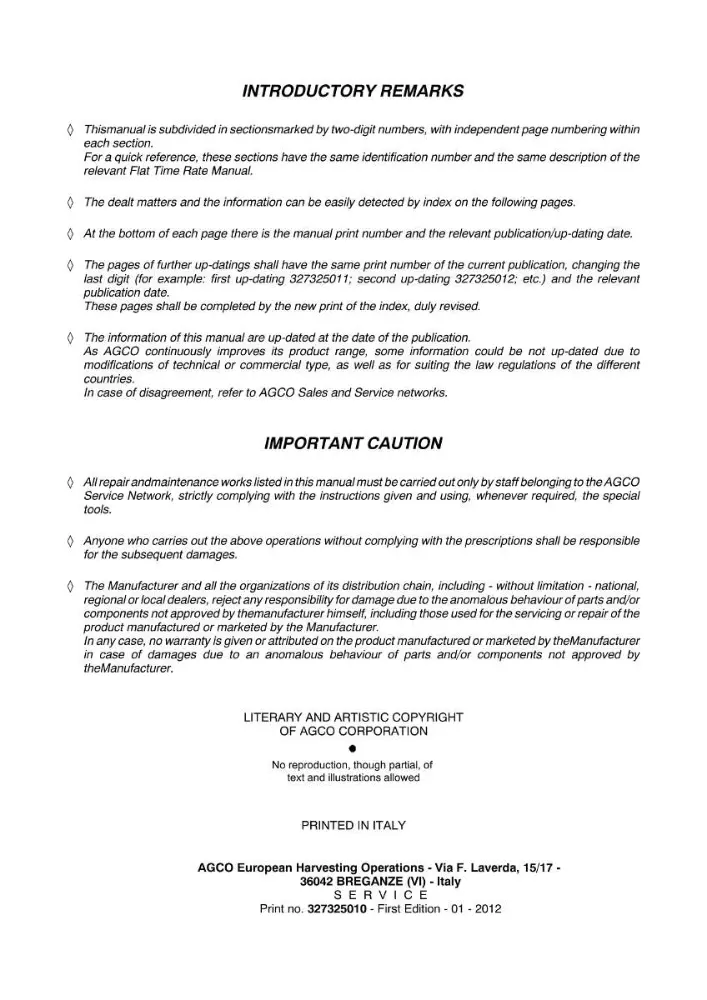 INTRODUCTORY REMARKS

◊ Thismanual is subdivided in sectionsmarked by two-digit numbers, with independent page numbering within each section.
For a quick reference, these sections have the same identification number and the same description of the relevant Flat Time Rate Manual.

◊ The dealt matters and the information can be easily detected by index on the following pages.

◊ At the bottom of each page there is the manual print number and the relevant publication/up-dating date.

◊ The pages of further up-datings shall have the same print number of the current publication, changing the last digit (for example: first up-dating 327325011; second up-dating 327325012; etc.) and the relevant publication date.
These pages shall be completed by the new print of the index, duly revised.

◊ The information of this manual are up-dated at the date of the publication.
As AGCO continuously improves its product range, some information could be not up-dated due to modifications of technical or commercial type, as well as for suiting the law regulations of the different countries.
In case of disagreement, refer to AGCO Sales and Service networks.

IMPORTANT CAUTION

◊ All repair andmaintenance works listed in this manual must be carried out only by staff belonging to the AGCO Service Network, strictly complying with the instructions given and using, whenever required, the special tools.

◊ Anyone who carries out the above operations without complying with the prescriptions shall be responsible for the subsequent damages.

◊ The Manufacturer and all the organizations of its distribution chain, including - without limitation - national, regional or local dealers, reject any responsibility for damage due to the anomalous behaviour of parts and/or components not approved by themanufacturer himself, including those used for the servicing or repair of the product manufactured or marketed by the Manufacturer.
In any case, no warranty is given or attributed on the product manufactured or marketed by theManufacturer in case of damages due to an anomalous behaviour of parts and/or components not approved by theManufacturer.

LITERARY AND ARTISTIC COPYRIGHT
OF AGCO CORPORATION
•
No reproduction, though partial, of
text and illustrations allowed

PRINTED IN ITALY

AGCO European Harvesting Operations - Via F. Laverda, 15/17 -
36042 BREGANZE (VI) - Italy
S E R V I C E
Print no. 327325010 - First Edition - 01 - 2012